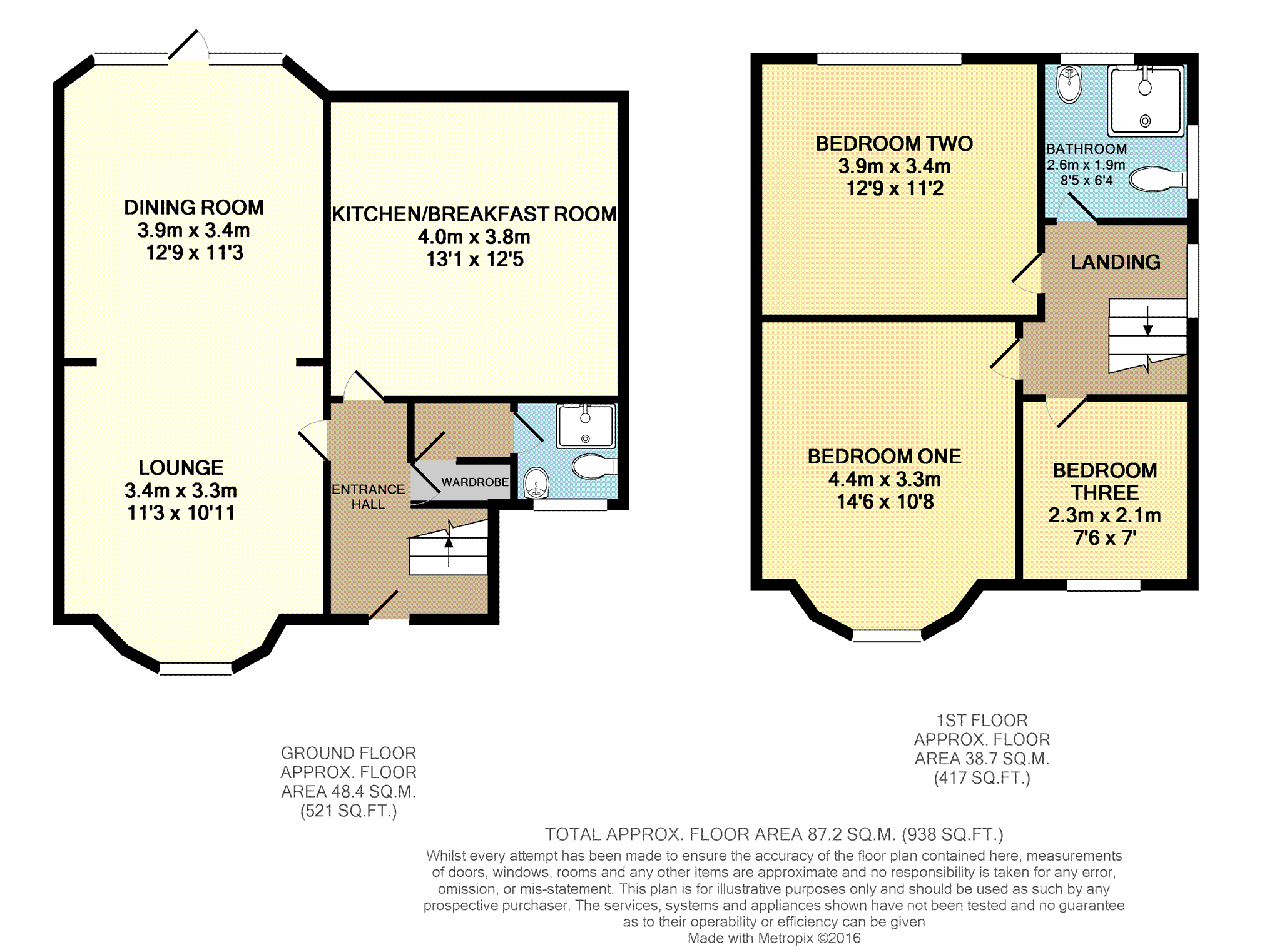 DINING ROOM
3.9m x 3.4m
12'9 x 11'3

KITCHEN/BREAKFAST ROOM
4.0m x 3.8m
13'1 x 12'5

LOUNGE
3.4m x 3.3m
11'3 x 10'11

ENTRANCE HALL

WARDROBE

BEDROOM TWO
3.9m x 3.4m
12'9 x 11'2

BATHROOM
2.6m x 1.9m
8'5 x 6'4

LANDING

BEDROOM ONE
4.4m x 3.3m
14'6 x 10'8

BEDROOM THREE
2.3m x 2.1m
7'6 x 7'

GROUND FLOOR
APPROX. FLOOR
AREA 48.4 SQ.M.
(521 SQ.FT.)

1ST FLOOR
APPROX. FLOOR
AREA 38.7 SQ.M.
(417 SQ.FT.)

TOTAL APPROX. FLOOR AREA 87.2 SQ.M. (938 SQ.FT.)

Whilst every attempt has been made to ensure the accuracy of the floor plan contained here, measurements of doors, windows, rooms and any other items are approximate and no responsibility is taken for any error, omission, or mis-statement. This plan is for illustrative purposes only and should be used as such by any prospective purchaser. The services, systems and appliances shown have not been tested and no guarantee as to their operability or efficiency can be given
Made with Metropix ©2016